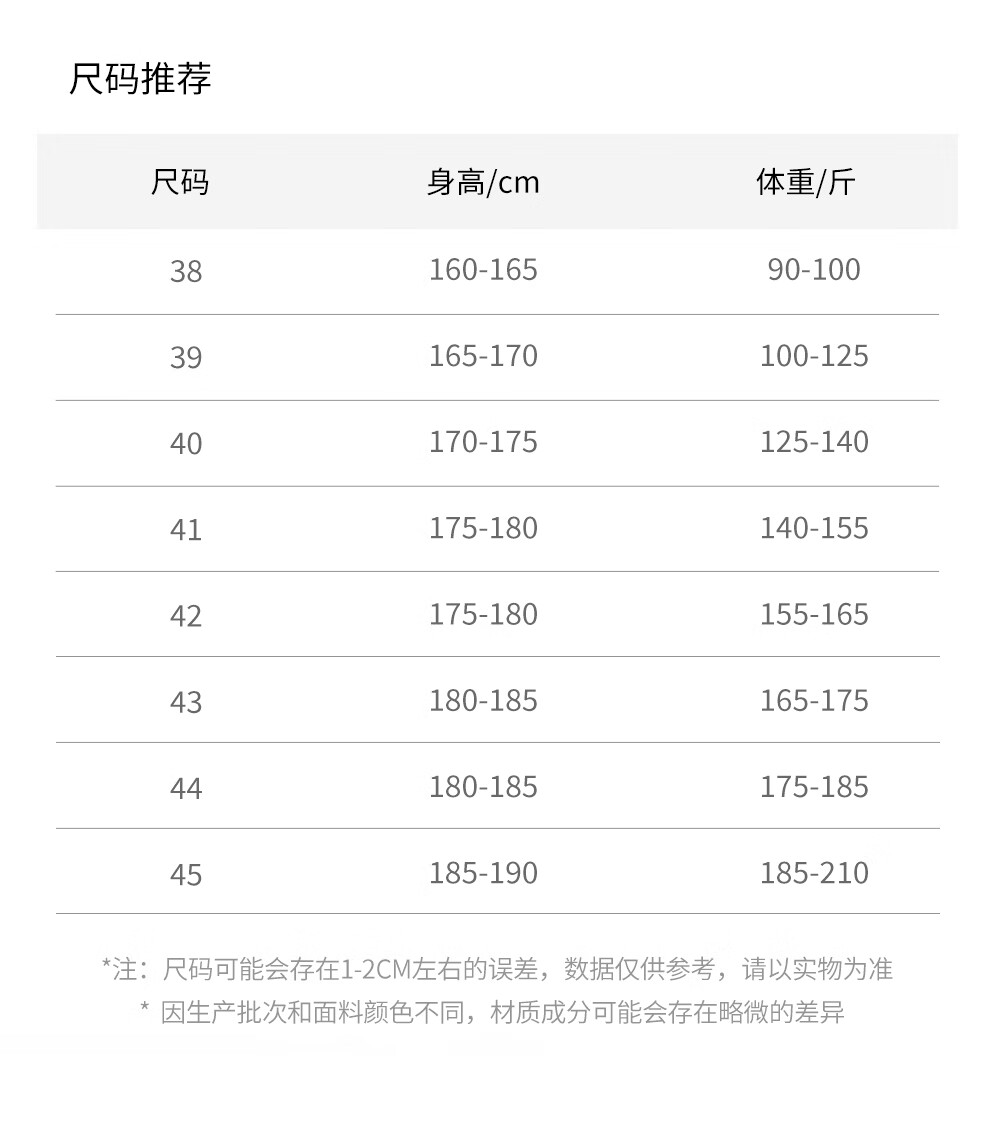 尺码推荐

| 尺码 | 身高/cm | 体重/斤 |
|---|---|---|
| 38 | 160-165 | 90-100 |
| 39 | 165-170 | 100-125 |
| 40 | 170-175 | 125-140 |
| 41 | 175-180 | 140-155 |
| 42 | 175-180 | 155-165 |
| 43 | 180-185 | 165-175 |
| 44 | 180-185 | 175-185 |
| 45 | 185-190 | 185-210 |

*注：尺码可能会存在1-2CM左右的误差，数据仅供参考，请以实物为准

* 因生产批次和面料颜色不同，材质成分可能会存在略微的差异